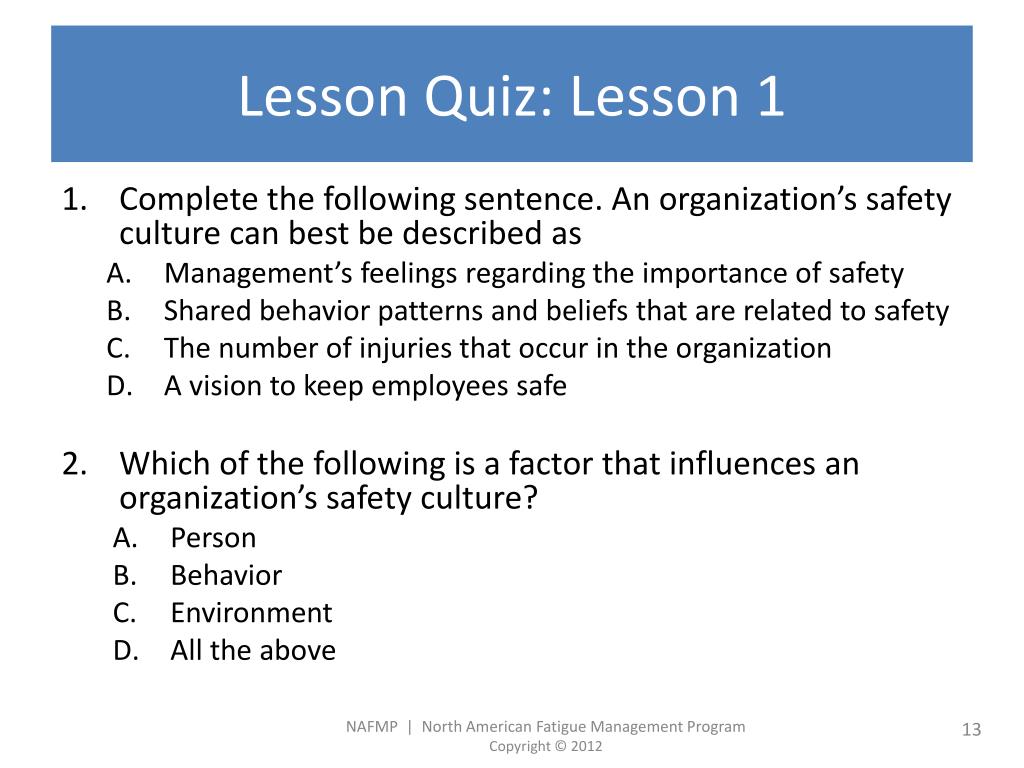 Lesson Quiz: Lesson 1

1. Complete the following sentence. An organization’s safety culture can best be described as
A. Management’s feelings regarding the importance of safety
B. Shared behavior patterns and beliefs that are related to safety
C. The number of injuries that occur in the organization
D. A vision to keep employees safe

2. Which of the following is a factor that influences an organization’s safety culture?
A. Person
B. Behavior
C. Environment
D. All the above

NAFMP | North American Fatigue Management Program
Copyright © 2012

13